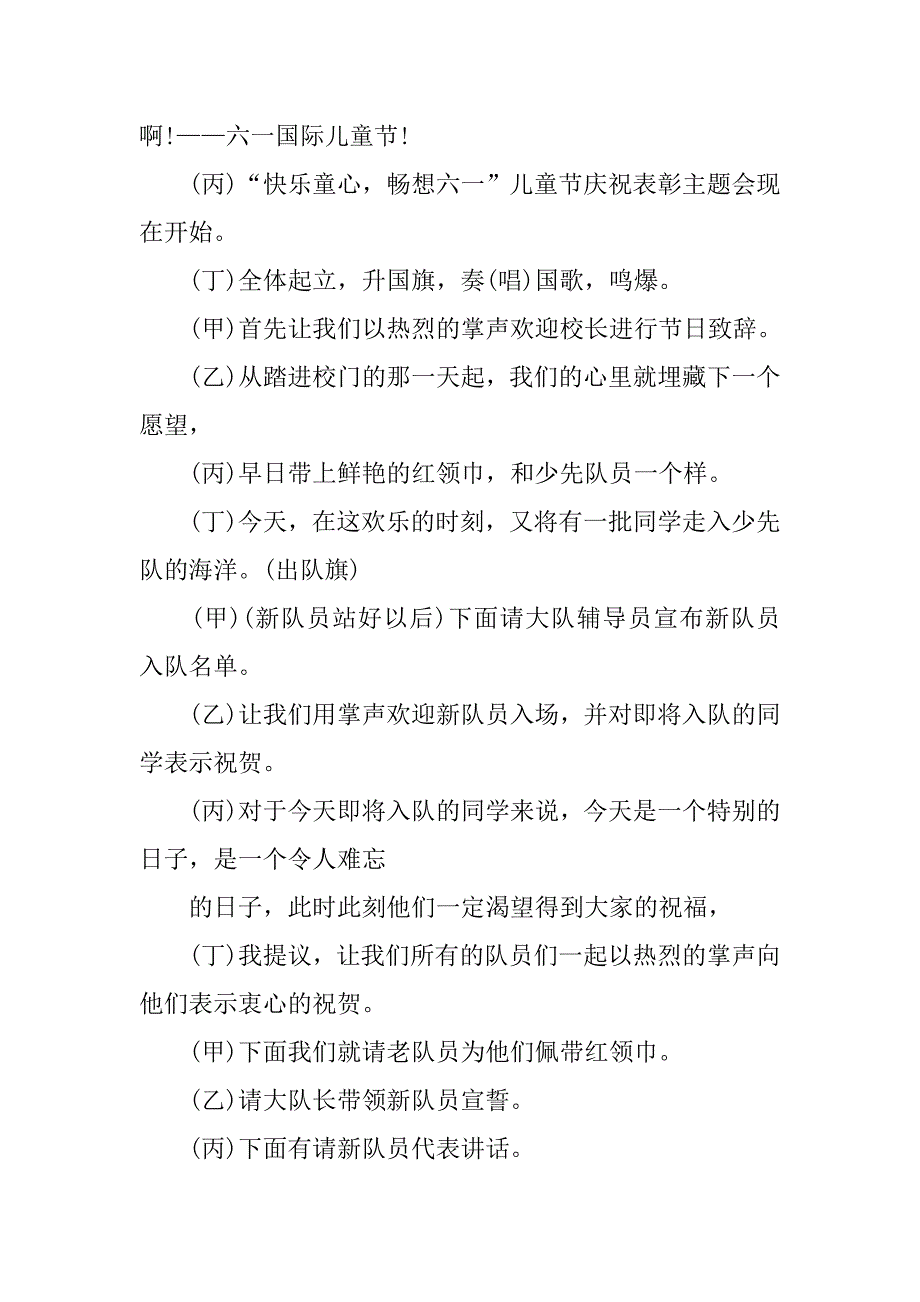 啊!——六一国际儿童节!

(丙)“快乐童心，畅想六一”儿童节庆祝表彰主题会现在开始。

(丁)全体起立，升国旗，奏(唱)国歌，鸣爆。

(甲)首先让我们以热烈的掌声欢迎校长进行节日致辞。

(乙)从踏进校门的那一天起，我们的心里就埋藏下一个愿望，

(丙)早日带上鲜艳的红领巾，和少先队员一个样。

(丁)今天，在这欢乐的时刻，又将有一批同学走入少先队的海洋。(出队旗)

(甲)(新队员站好以后)下面请大队辅导员宣布新队员入队名单。

(乙)让我们用掌声欢迎新队员入场，并对即将入队的同学表示祝贺。

(丙)对于今天即将入队的同学来说，今天是一个特别的日子，是一个令人难忘

的日子，此时此刻他们一定渴望得到大家的祝福，

(丁)我提议，让我们所有的队员们一起以热烈的掌声向他们表示衷心的祝贺。

(甲)下面我们就请老队员为他们佩带红领巾。

(乙)请大队长带领新队员宣誓。

(丙)下面有请新队员代表讲话。